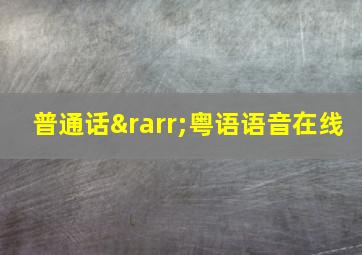 普通话&rarr;粤语语音在线